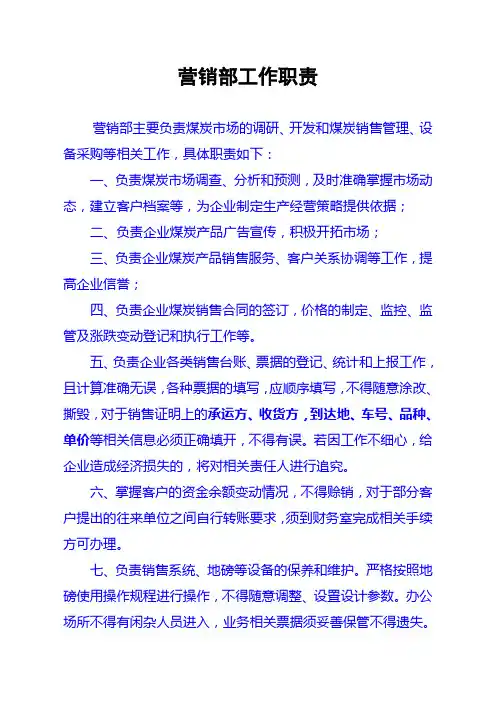 营销部工作职责

营销部主要负责煤炭市场的调研、开发和煤炭销售管理、设备采购等相关工作，具体职责如下：

一、负责煤炭市场调查、分析和预测，及时准确掌握市场动态，建立客户档案等，为企业制定生产经营策略提供依据；

二、负责企业煤炭产品广告宣传，积极开拓市场；

三、负责企业煤炭产品销售服务、客户关系协调等工作，提高企业信誉；

四、负责企业煤炭销售合同的签订，价格的制定、监控、监管及涨跌变动登记和执行工作等。

五、负责企业各类销售台账、票据的登记、统计和上报工作，且计算准确无误，各种票据的填写，应顺序填写，不得随意涂改、撕毁，对于销售证明上的承运方、收货方，到达地、车号、品种、单价等相关信息必须正确填开，不得有误。若因工作不细心，给企业造成经济损失的，将对相关责任人进行追究。

六、掌握客户的资金余额变动情况，不得赊销，对于部分客户提出的往来单位之间自行转账要求，须到财务室完成相关手续方可办理。

七、负责销售系统、地磅等设备的保养和维护。严格按照地磅使用操作规程进行操作，不得随意调整、设置设计参数。办公场所不得有闲杂人员进入，业务相关票据须妥善保管不得遗失。